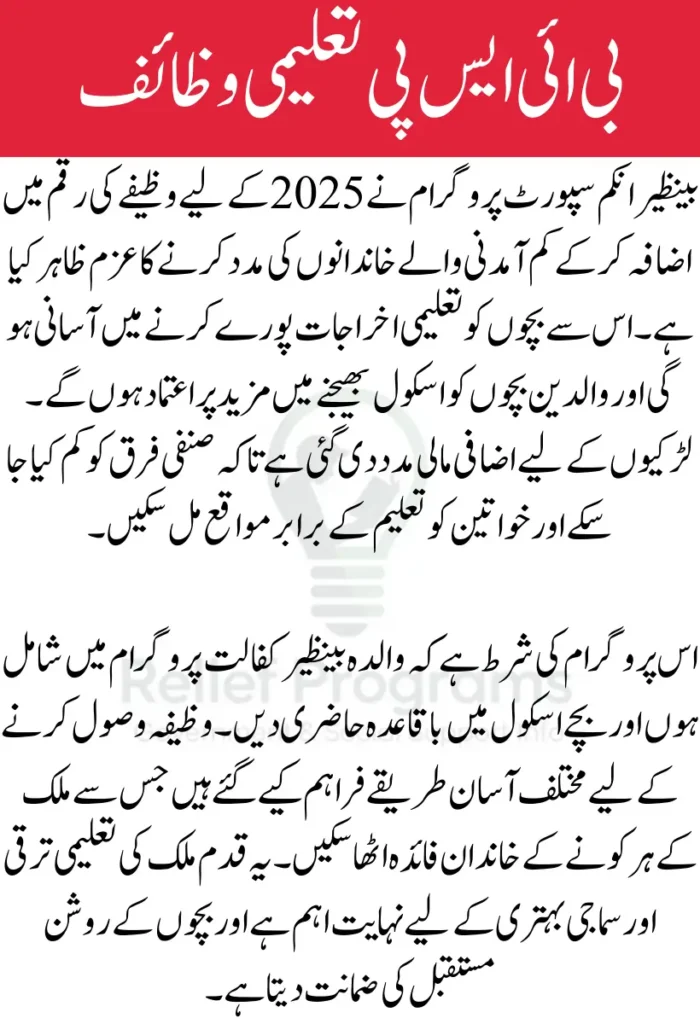 بی آئی ایس پی تعلیمی وظائف

بینظیر انکم سپورٹ پروگرام نے 2025 کے لیے وظیفے کی رقم میں اضافہ کر کے کم آمدنی والے خاندانوں کی مدد کرنے کا عزم ظاہر کیا ہے۔ اس سے بچوں کو تعلیمی اخراجات پورے کرنے میں آسانی ہو گی اور والدین بچوں کو اسکول بھیجنے میں مزید پر اعتماد ہوں گے۔ لڑکیوں کے لیے اضافی مالی مدد دی گئی ہے تاکہ صنفی فرق کو کم کیا جا سکے اور خواتین کو تعلیم کے برابر مواقع مل سکیں۔

اس پروگرام کی شرط ہے کہ والدہ بینظیر کفالت پروگرام میں شامل ہوں اور بچے اسکول میں باقاعدہ حاضری دیں۔ وظیفہ وصول کرنے کے لیے مختلف آسان طریقے فراہم کیے گئے ہیں جس سے ملک کے ہر کونے کے خاندان فائدہ اٹھا سکیں۔ یہ قدم ملک کی تعلیمی ترقی اور سماجی بہتری کے لیے نہایت اہم ہے اور بچوں کے روشن مستقبل کی ضمانت دیتا ہے۔

Relief Programs